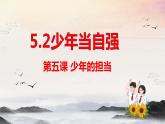 5.2少年当自强

第五课 少年的担当